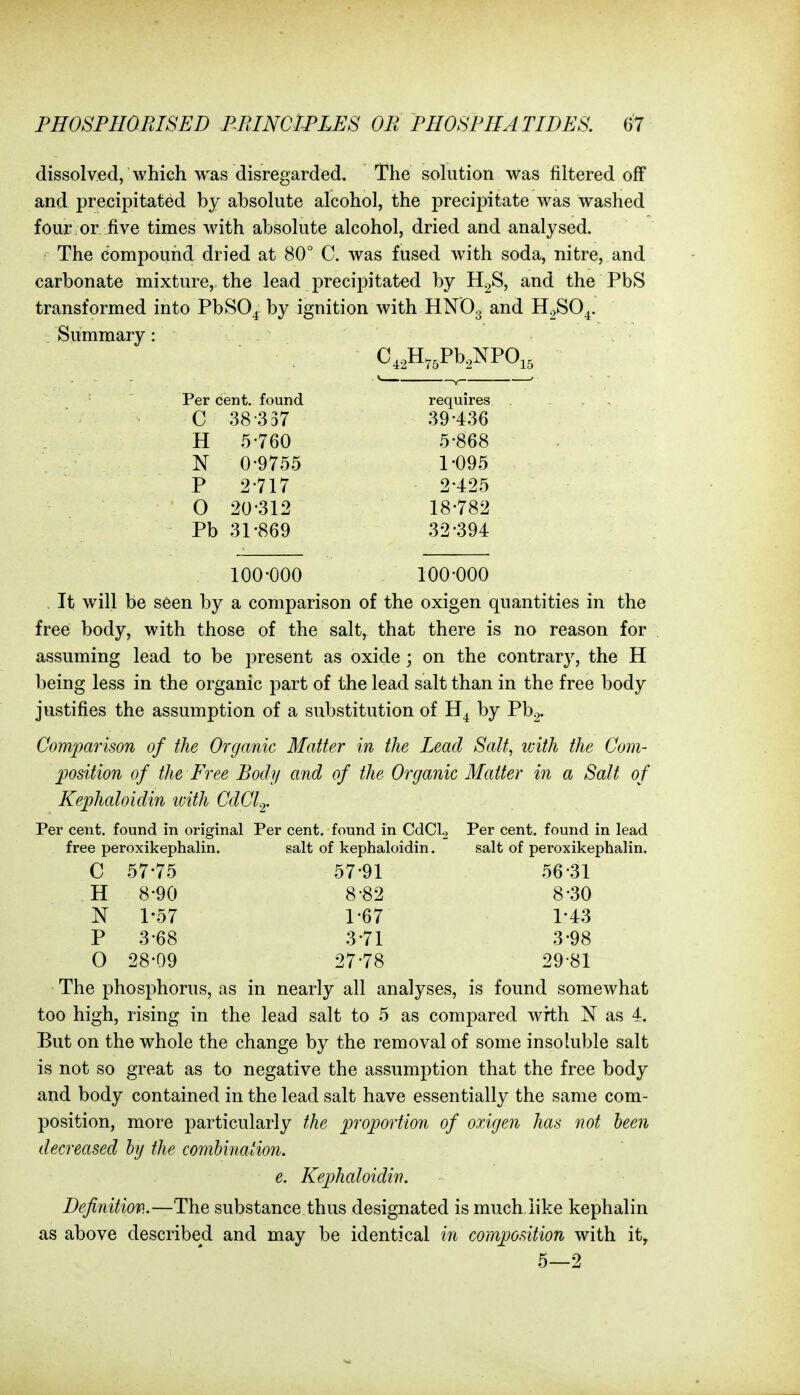 PHOSPHORISED PRINCIPLES OR PHOSPHATIDES. 67

dissolved, which was disregarded. The solution was filtered off and precipitated by absolute alcohol, the precipitate was washed four or five times with absolute alcohol, dried and analysed.

The compound dried at 80° C. was fused with soda, nitre, and carbonate mixture, the lead precipitated by $H_2S$, and the PbS transformed into $PbSO_4$ by ignition with $HNO_3$ and $H_2SO_4$.

Summary:

| Per cent. found | $C_{42}H_{75}Pb_2NPO_{15}$ requires |
|---|---|
| C 38·337 | 39·436 |
| H 5·760 | 5·868 |
| N 0·9755 | 1·095 |
| P 2·717 | 2·425 |
| O 20·312 | 18·782 |
| Pb 31·869 | 32·394 |
| 100·000 | 100·000 |

It will be seen by a comparison of the oxigen quantities in the free body, with those of the salt, that there is no reason for assuming lead to be present as oxide; on the contrary, the H being less in the organic part of the lead salt than in the free body justifies the assumption of a substitution of $H_4$ by $Pb_2$.

Comparison of the Organic Matter in the Lead Salt, with the Composition of the Free Body and of the Organic Matter in a Salt of Kephaloidin with $CdCl_2$.

| Per cent. found in original free peroxikephalin. | Per cent. found in $CdCl_2$ salt of kephaloidin. | Per cent. found in lead salt of peroxikephalin. |
|---|---|---|
| C 57·75 | 57·91 | 56·31 |
| H 8·90 | 8·82 | 8·30 |
| N 1·57 | 1·67 | 1·43 |
| P 3·68 | 3·71 | 3·98 |
| O 28·09 | 27·78 | 29·81 |

The phosphorus, as in nearly all analyses, is found somewhat too high, rising in the lead salt to 5 as compared with N as 4. But on the whole the change by the removal of some insoluble salt is not so great as to negative the assumption that the free body and body contained in the lead salt have essentially the same composition, more particularly the proportion of oxigen has not been decreased by the combination.

e. Kephaloidin.

Definition.—The substance thus designated is much like kephalin as above described and may be identical in composition with it,

5—2